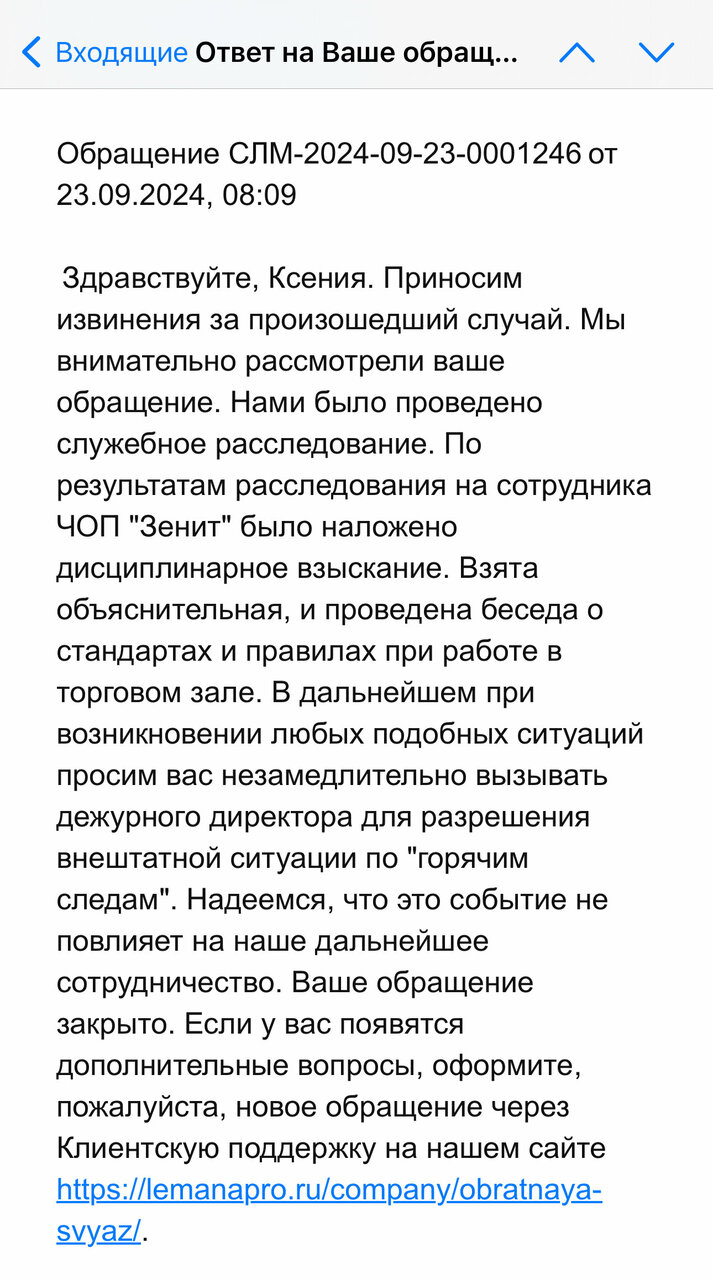 Входящие Ответ на Ваше обращ...

Обращение СЛМ-2024-09-23-0001246 от 23.09.2024, 08:09

Здравствуйте, Ксения. Приносим извинения за произошедший случай. Мы внимательно рассмотрели ваше обращение. Нами было проведено служебное расследование. По результатам расследования на сотрудника ЧОП "Зенит" было наложено дисциплинарное взыскание. Взята объяснительная, и проведена беседа о стандартах и правилах при работе в торговом зале. В дальнейшем при возникновении любых подобных ситуаций просим вас незамедлительно вызывать дежурного директора для разрешения внештатной ситуации по "горячим следам". Надеемся, что это событие не повлияет на наше дальнейшее сотрудничество. Ваше обращение закрыто. Если у вас появятся дополнительные вопросы, оформите, пожалуйста, новое обращение через Клиентскую поддержку на нашем сайте https://lemanapro.ru/company/obratnaya-svyaz/.